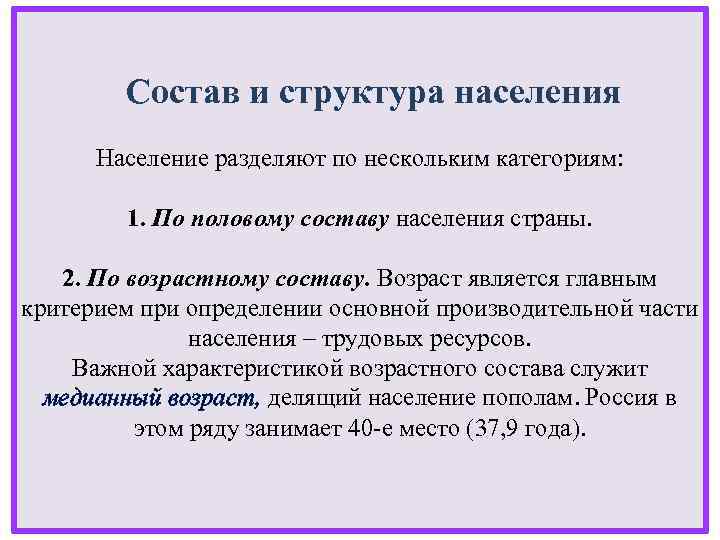 Состав и структура населения

Население разделяют по нескольким категориям:

1. По половому составу населения страны.

2. По возрастному составу. Возраст является главным критерием при определении основной производительной части населения – трудовых ресурсов.
Важной характеристикой возрастного состава служит медианный возраст, делящий население пополам. Россия в этом ряду занимает 40-е место (37,9 года).